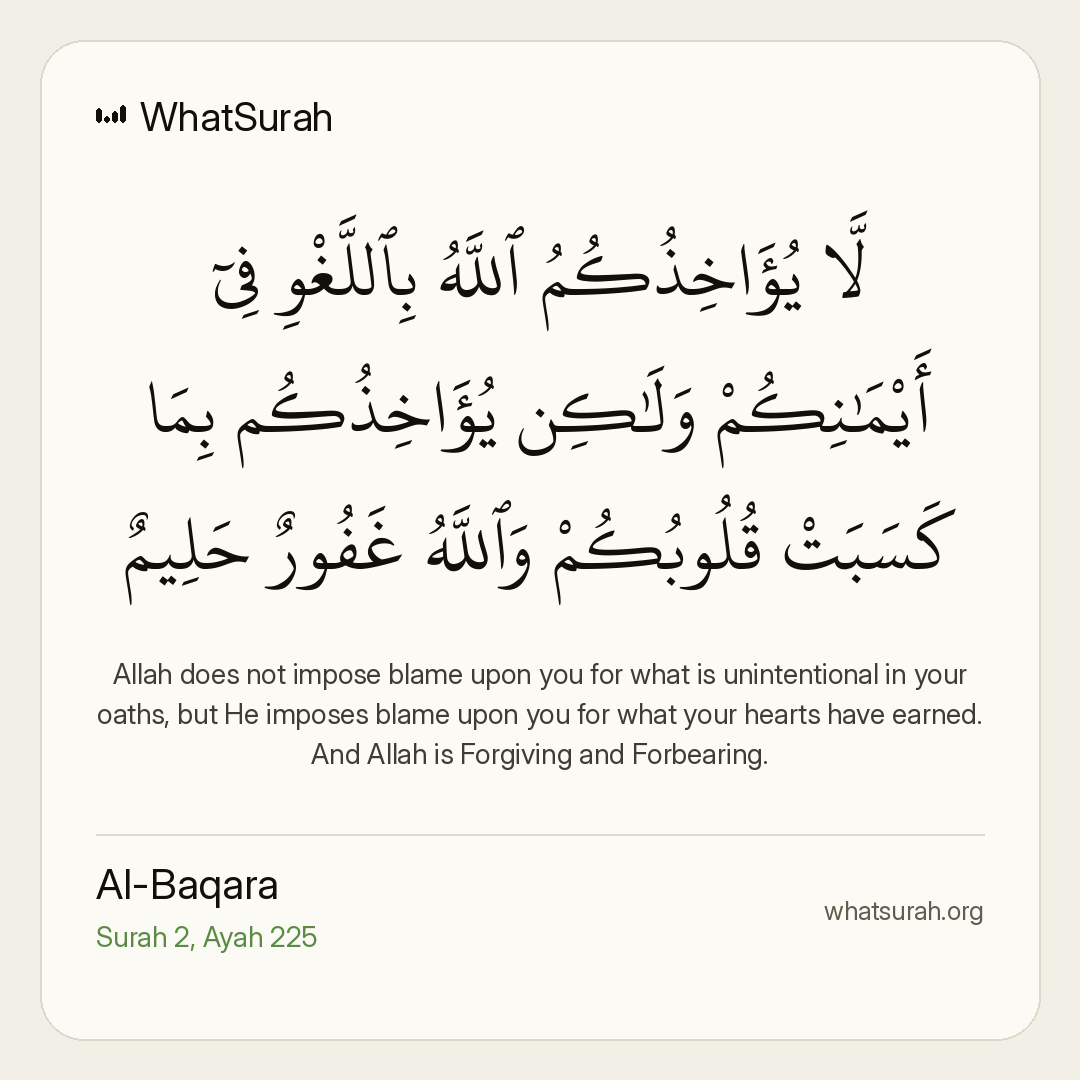 WhatSurah

لَّا يُؤَاخِذُكُمُ ٱللَّهُ بِٱللَّغْوِ فِىٓ أَيْمَـٰنِكُمْ وَلَـٰكِن يُؤَاخِذُكُم بِمَا كَسَبَتْ قُلُوبُكُمْ وَٱللَّهُ غَفُورٌ حَلِيمٌ

Allah does not impose blame upon you for what is unintentional in your oaths, but He imposes blame upon you for what your hearts have earned. And Allah is Forgiving and Forbearing.

Al-Baqara
Surah 2, Ayah 225

whatsurah.org